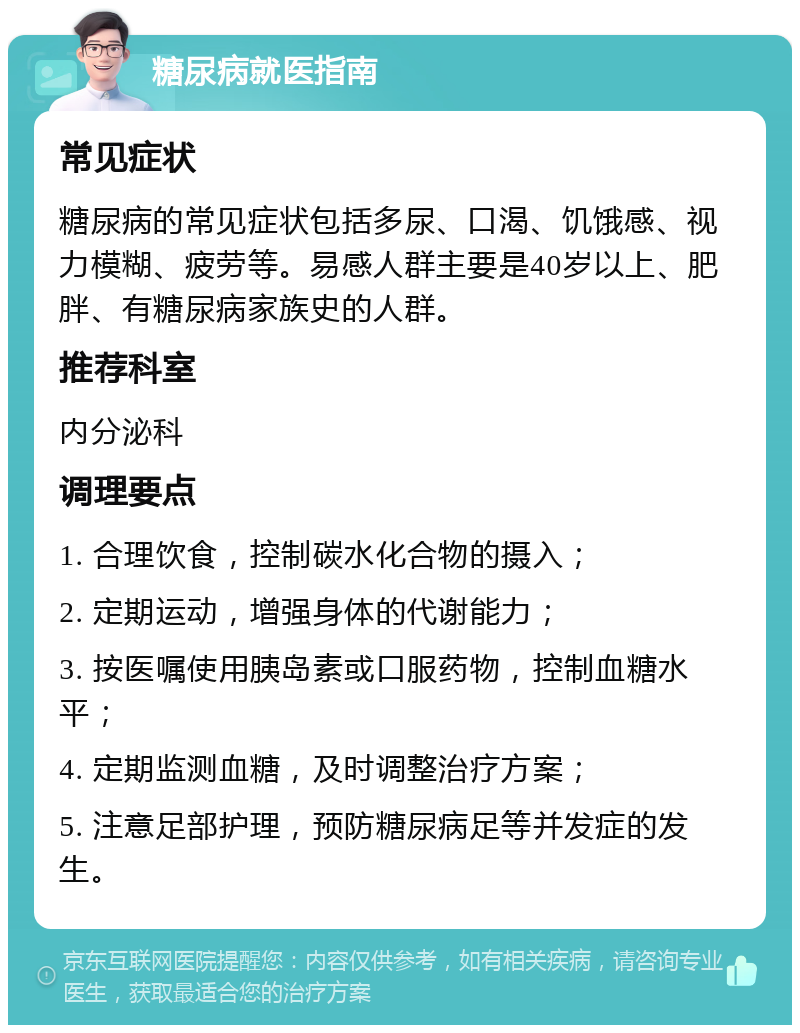 糖尿病就医指南

常见症状

糖尿病的常见症状包括多尿、口渴、饥饿感、视力模糊、疲劳等。易感人群主要是40岁以上、肥胖、有糖尿病家族史的人群。

推荐科室

内分泌科

调理要点

1. 合理饮食，控制碳水化合物的摄入；

2. 定期运动，增强身体的代谢能力；

3. 按医嘱使用胰岛素或口服药物，控制血糖水平；

4. 定期监测血糖，及时调整治疗方案；

5. 注意足部护理，预防糖尿病足等并发症的发生。

京东互联网医院提醒您：内容仅供参考，如有相关疾病，请咨询专业医生，获取最适合您的治疗方案